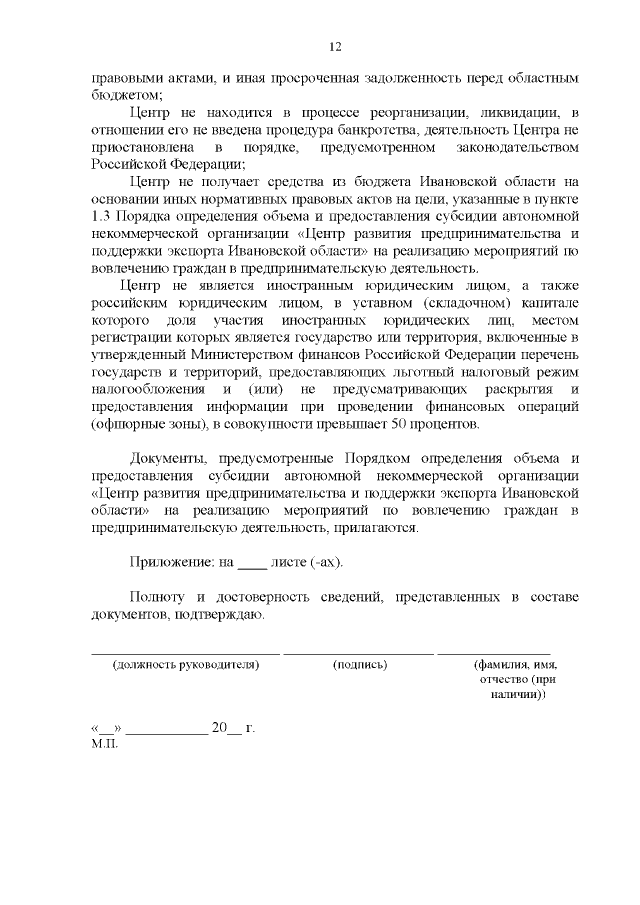 12

правовыми актами, и иная просроченная задолженность перед областным бюджетом;

Центр не находится в процессе реорганизации, ликвидации, в отношении его не введена процедура банкротства, деятельность Центра не приостановлена в порядке, предусмотренном законодательством Российской Федерации;

Центр не получает средства из бюджета Ивановской области на основании иных нормативных правовых актов на цели, указанные в пункте 1.3 Порядка определения объема и предоставления субсидии автономной некоммерческой организации «Центр развития предпринимательства и поддержки экспорта Ивановской области» на реализацию мероприятий по вовлечению граждан в предпринимательскую деятельность.

Центр не является иностранным юридическим лицом, а также российским юридическим лицом, в уставном (складочном) капитале которого доля участия иностранных юридических лиц, местом регистрации которых является государство или территория, включенные в утвержденный Министерством финансов Российской Федерации перечень государств и территорий, предоставляющих льготный налоговый режим налогообложения и (или) не предусматривающих раскрытия и предоставления информации при проведении финансовых операций (офшорные зоны), в совокупности превышает 50 процентов.

Документы, предусмотренные Порядком определения объема и предоставления субсидии автономной некоммерческой организации «Центр развития предпринимательства и поддержки экспорта Ивановской области» на реализацию мероприятий по вовлечению граждан в предпринимательскую деятельность, прилагаются.

Приложение: на ____ листе (-ах).

Полноту и достоверность сведений, представленных в составе документов, подтверждаю.

(должность руководителя) (подпись) (фамилия, имя, отчество (при наличии))

«__» ___________ 20__ г.
М.П.